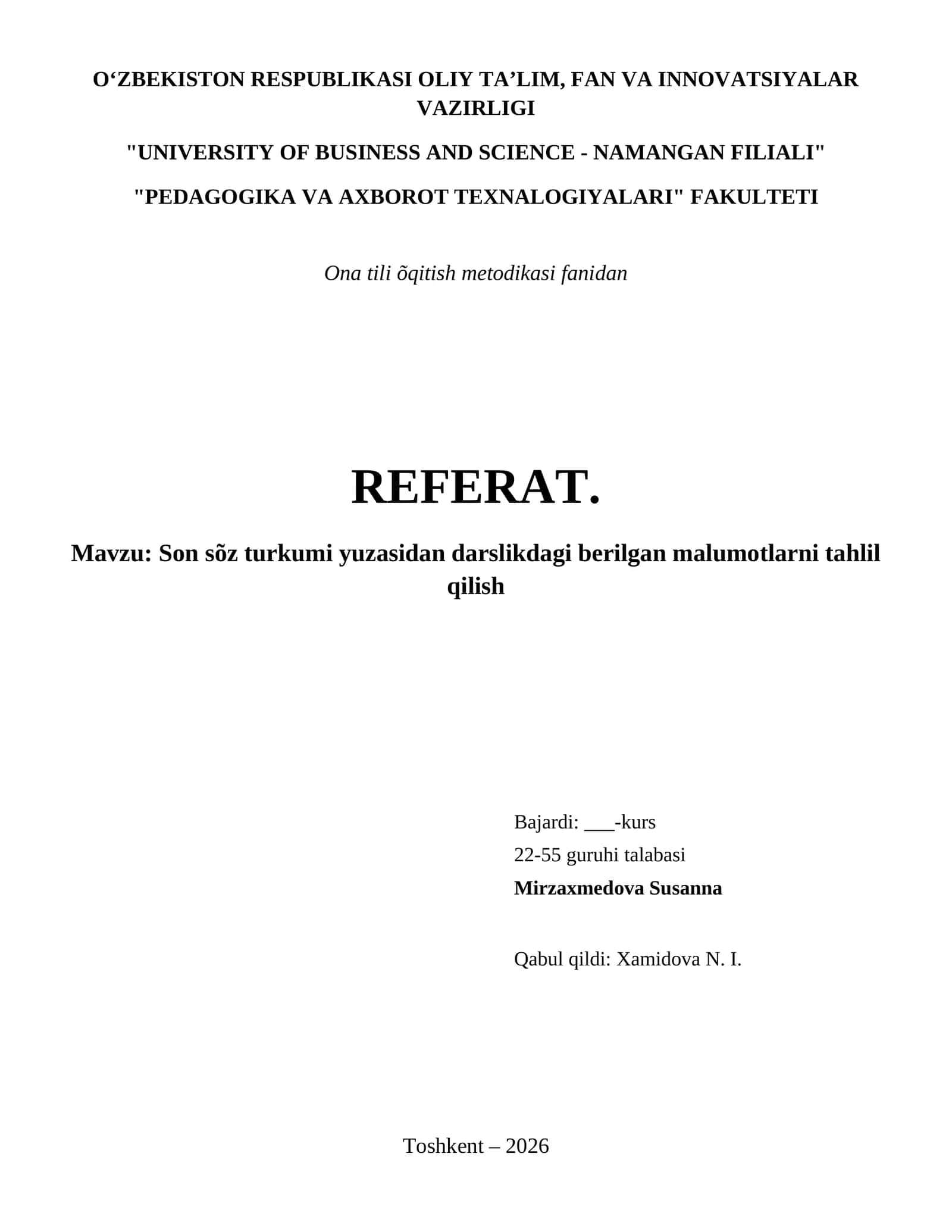 O‘ZBEKISTON RESPUBLIKASI OLIY TA’LIM, FAN VA INNOVATSIYALAR VAZIRLIGI

"UNIVERSITY OF BUSINESS AND SCIENCE - NAMANGAN FILIALI"

"PEDAGOGIKA VA AXBOROT TEXNALOGIYALARI" FAKULTETI

Ona tili õqitish metodikasi fanidan

REFERAT.

Mavzu: Son sõz turkumi yuzasidan darslikdagi berilgan malumotlarni tahlil qilish

Bajardi: ___-kurs
22-55 guruhi talabasi
Mirzaxmedova Susanna

Qabul qildi: Xamidova N. I.

Toshkent – 2026